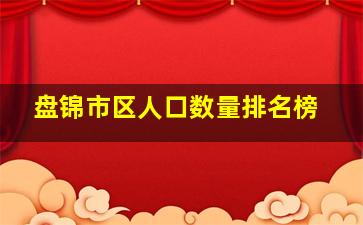 盘锦市区人口数量排名榜